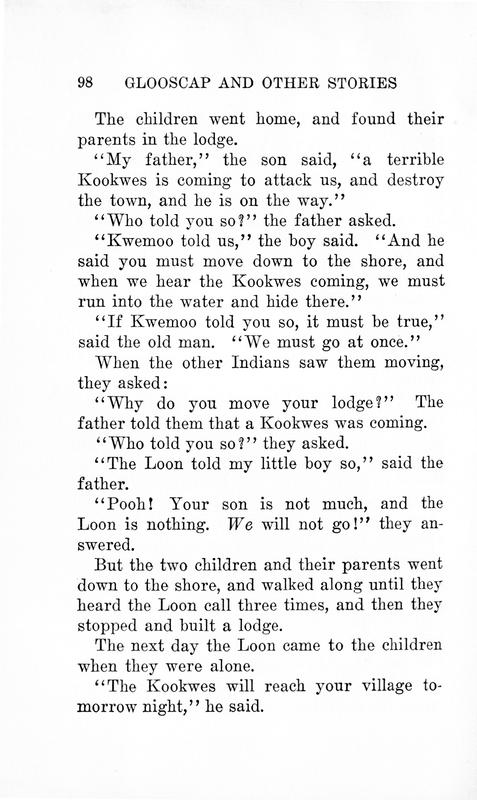 98 GLOOSCAP AND OTHER STORIES

The children went home, and found their parents in the lodge.

"My father," the son said, "a terrible Kookwes is coming to attack us, and destroy the town, and he is on the way."

"Who told you so?" the father asked.

"Kwemoo told us," the boy said. "And he said you must move down to the shore, and when we hear the Kookwes coming, we must run into the water and hide there."

"If Kwemoo told you so, it must be true," said the old man. "We must go at once."

When the other Indians saw them moving, they asked:

"Why do you move your lodge?" The father told them that a Kookwes was coming.

"Who told you so?" they asked.

"The Loon told my little boy so," said the father.

"Pooh! Your son is not much, and the Loon is nothing. We will not go!" they answered.

But the two children and their parents went down to the shore, and walked along until they heard the Loon call three times, and then they stopped and built a lodge.

The next day the Loon came to the children when they were alone.

"The Kookwes will reach your village tomorrow night," he said.